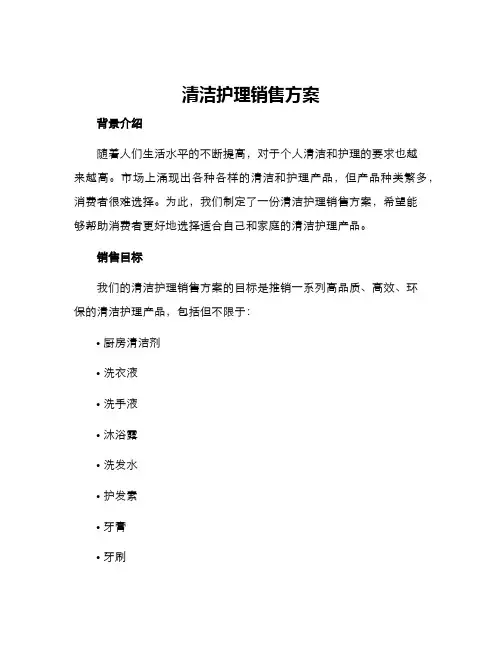 清洁护理销售方案

背景介绍

随着人们生活水平的不断提高，对于个人清洁和护理的要求也越来越高。市场上涌现出各种各样的清洁和护理产品，但产品种类繁多，消费者很难选择。为此，我们制定了一份清洁护理销售方案，希望能够帮助消费者更好地选择适合自己和家庭的清洁护理产品。

销售目标

我们的清洁护理销售方案的目标是推销一系列高品质、高效、环保的清洁护理产品，包括但不限于：

• 厨房清洁剂

• 洗衣液

• 洗手液

• 沐浴露

• 洗发水

• 护发素

• 牙膏

• 牙刷